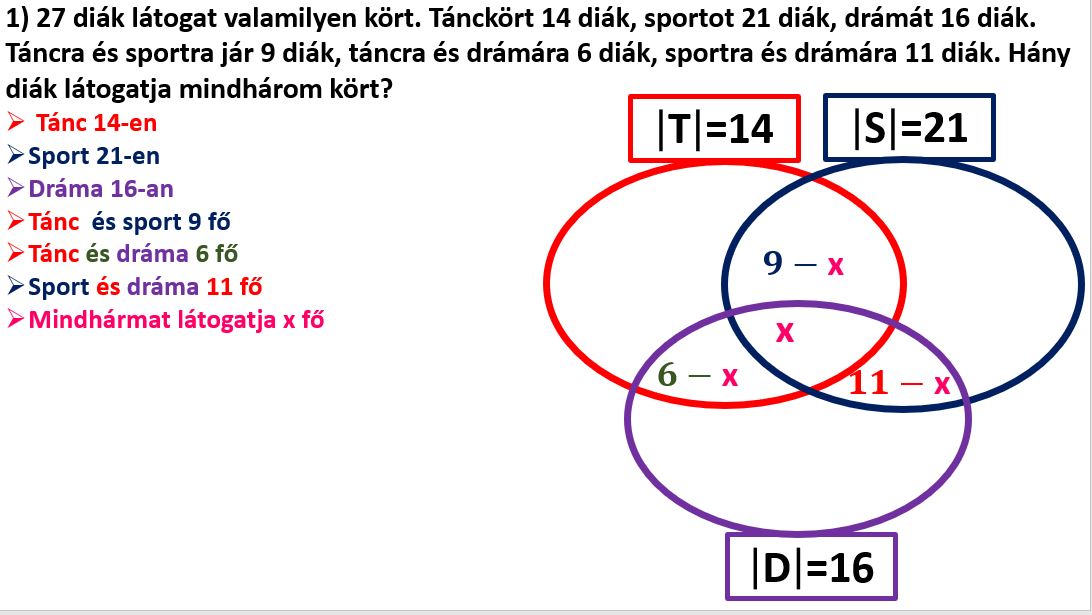 1) 27 diák látogat valamilyen kört. Tánckört 14 diák, sportot 21 diák, drámát 16 diák. Táncra és sportra jár 9 diák, táncra és drámára 6 diák, sportra és drámára 11 diák. Hány diák látogatja mindhárom kört?

➢ Tánc 14-en
➢ Sport 21-en
➢ Dráma 16-an
➢ Tánc és sport 9 fő
➢ Tánc és dráma 6 fő
➢ Sport és dráma 11 fő
➢ Mindhármat látogatja x fő

$|T|=14$

$|S|=21$

$9-x$

$x$

$6-x$

$11-x$

$|D|=16$